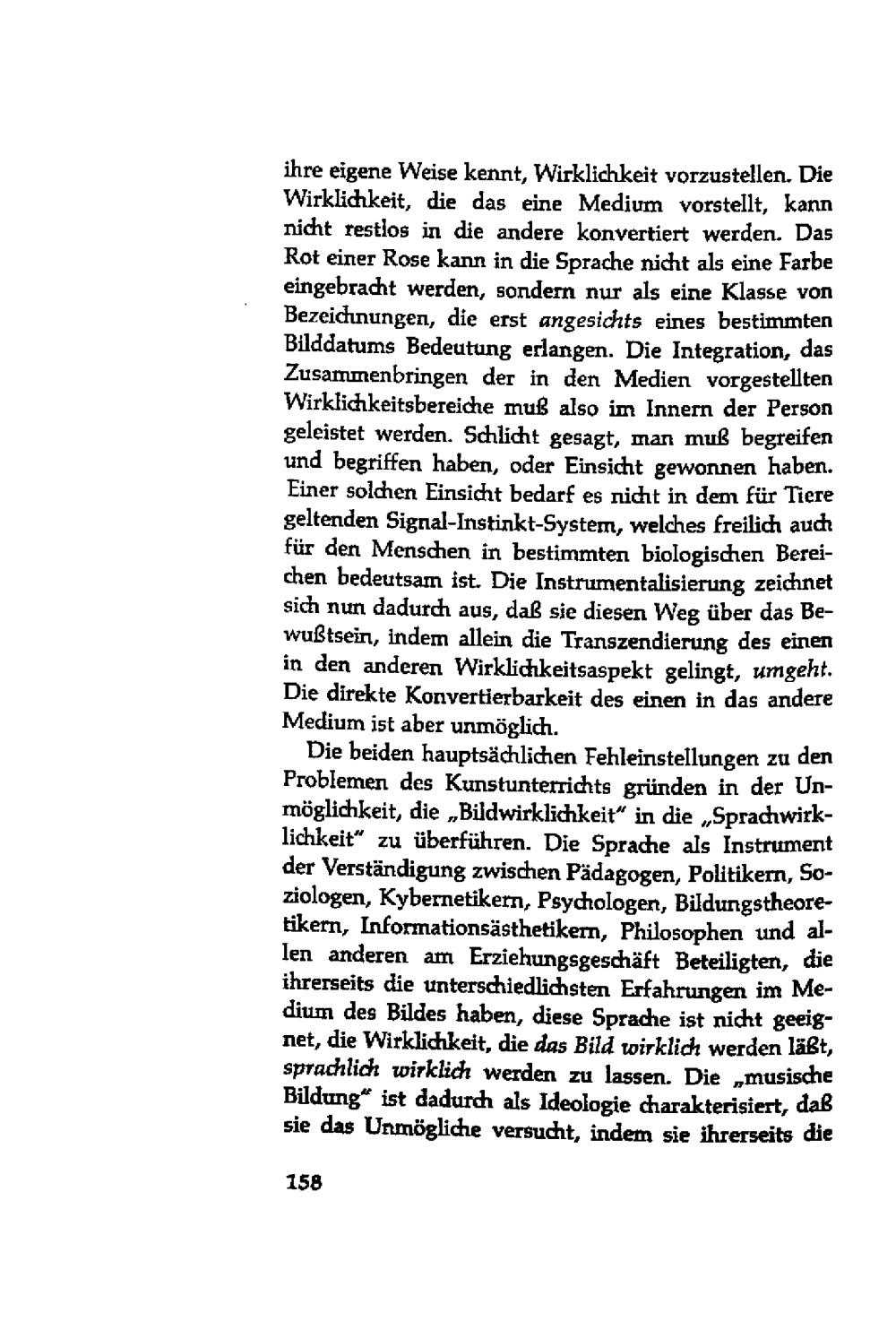 ihre eigene Weise kennt, Wirklichkeit vorzustellen. Die Wirklichkeit, die das eine Medium vorstellt, kann nicht restlos in die andere konvertiert werden. Das Rot einer Rose kann in die Sprache nicht als eine Farbe eingebracht werden, sondern nur als eine Klasse von Bezeichnungen, die erst angesichts eines bestimmten Bilddatums Bedeutung erlangen. Die Integration, das Zusammenbringen der in den Medien vorgestellten Wirklichkeitsbereiche muß also im Innern der Person geleistet werden. Schlicht gesagt, man muß begreifen und begriffen haben, oder Einsicht gewonnen haben. Einer solchen Einsicht bedarf es nicht in dem für Tiere geltenden Signal-Instinkt-System, welches freilich auch für den Menschen in bestimmten biologischen Bereichen bedeutsam ist. Die Instrumentalisierung zeichnet sich nun dadurch aus, daß sie diesen Weg über das Bewußtsein, indem allein die Transzendierung des einen in den anderen Wirklichkeitsaspekt gelingt, umgeht. Die direkte Konvertierbarkeit des einen in das andere Medium ist aber unmöglich.

Die beiden hauptsächlichen Fehleinstellungen zu den Problemen des Kunstunterrichts gründen in der Unmöglichkeit, die „Bildwirklichkeit" in die „Sprachwirklichkeit" zu überführen. Die Sprache als Instrument der Verständigung zwischen Pädagogen, Politikern, Soziologen, Kybernetikern, Psychologen, Bildungstheoretikern, Informationsästhetikern, Philosophen und allen anderen am Erziehungsgeschäft Beteiligten, die ihrerseits die unterschiedlichsten Erfahrungen im Medium des Bildes haben, diese Sprache ist nicht geeignet, die Wirklichkeit, die das Bild wirklich werden läßt, sprachlich wirklich werden zu lassen. Die „musische Bildung" ist dadurch als Ideologie charakterisiert, daß sie das Unmögliche versucht, indem sie ihrerseits die

158